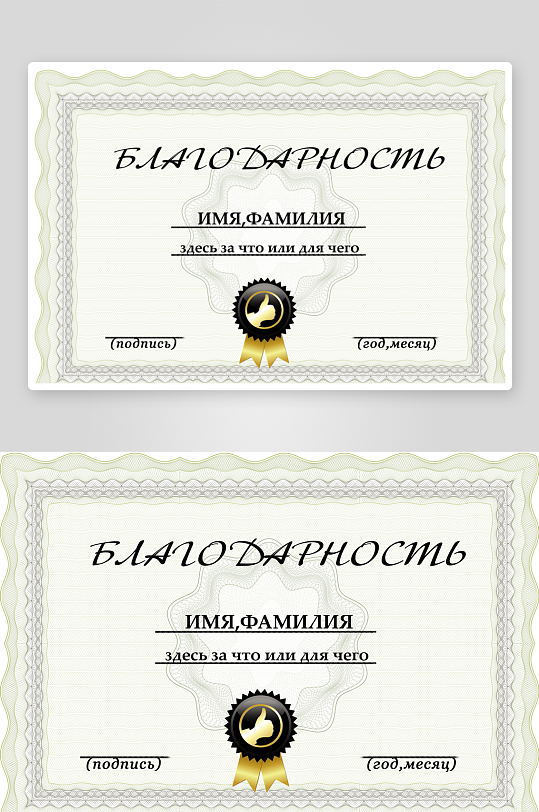 БЛАГОДАРНОСТЬ

ИМЯ,ФАМИЛИЯ

здесь за что или для чего

(подпись)

(год,месяц)

БЛАГОДАРНОСТЬ

ИМЯ,ФАМИЛИЯ

здесь за что или для чего

(подпись)

(год,месяц)